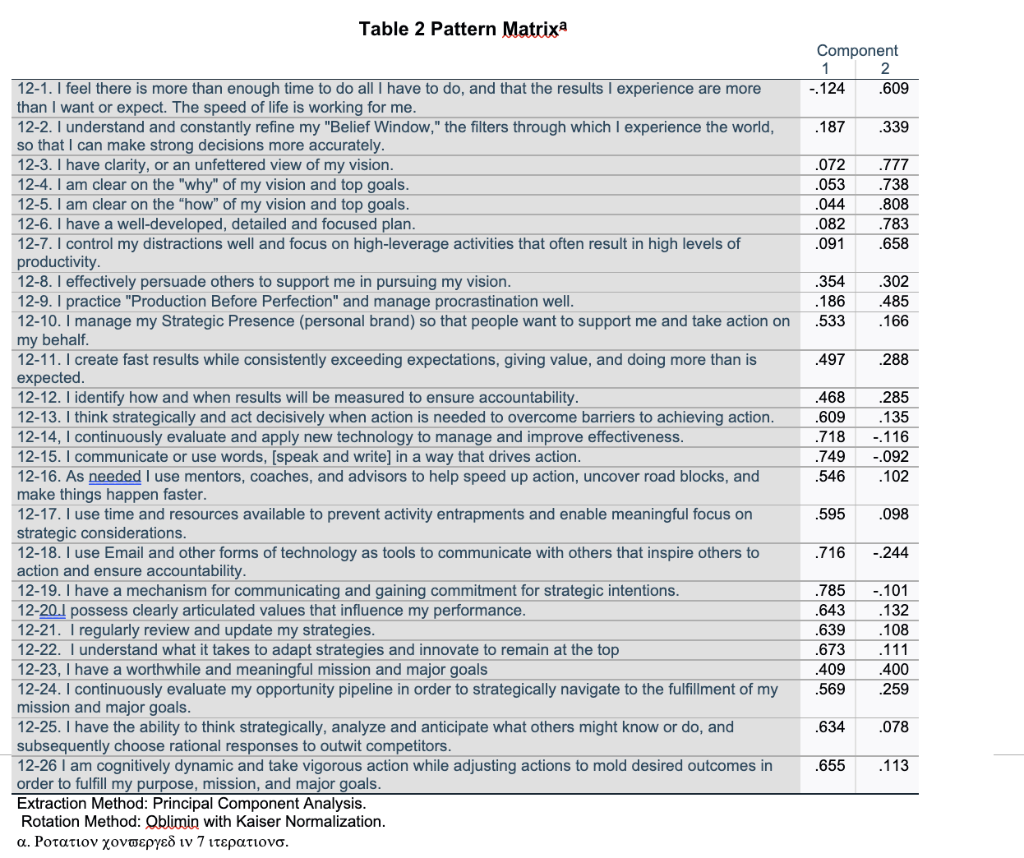 Table 2 Pattern Matrix$^a$

| | Component 1 | Component 2 |
|---|---|---|
| 12-1. I feel there is more than enough time to do all I have to do, and that the results I experience are more than I want or expect. The speed of life is working for me. | -.124 | .609 |
| 12-2. I understand and constantly refine my "Belief Window," the filters through which I experience the world, so that I can make strong decisions more accurately. | .187 | .339 |
| 12-3. I have clarity, or an unfettered view of my vision. | .072 | .777 |
| 12-4. I am clear on the "why" of my vision and top goals. | .053 | .738 |
| 12-5. I am clear on the "how" of my vision and top goals. | .044 | .808 |
| 12-6. I have a well-developed, detailed and focused plan. | .082 | .783 |
| 12-7. I control my distractions well and focus on high-leverage activities that often result in high levels of productivity. | .091 | .658 |
| 12-8. I effectively persuade others to support me in pursuing my vision. | .354 | .302 |
| 12-9. I practice "Production Before Perfection" and manage procrastination well. | .186 | .485 |
| 12-10. I manage my Strategic Presence (personal brand) so that people want to support me and take action on my behalf. | .533 | .166 |
| 12-11. I create fast results while consistently exceeding expectations, giving value, and doing more than is expected. | .497 | .288 |
| 12-12. I identify how and when results will be measured to ensure accountability. | .468 | .285 |
| 12-13. I think strategically and act decisively when action is needed to overcome barriers to achieving action. | .609 | .135 |
| 12-14, I continuously evaluate and apply new technology to manage and improve effectiveness. | .718 | -.116 |
| 12-15. I communicate or use words, [speak and write] in a way that drives action. | .749 | -.092 |
| 12-16. As needed I use mentors, coaches, and advisors to help speed up action, uncover road blocks, and make things happen faster. | .546 | .102 |
| 12-17. I use time and resources available to prevent activity entrapments and enable meaningful focus on strategic considerations. | .595 | .098 |
| 12-18. I use Email and other forms of technology as tools to communicate with others that inspire others to action and ensure accountability. | .716 | -.244 |
| 12-19. I have a mechanism for communicating and gaining commitment for strategic intentions. | .785 | -.101 |
| 12-20.I possess clearly articulated values that influence my performance. | .643 | .132 |
| 12-21. I regularly review and update my strategies. | .639 | .108 |
| 12-22. I understand what it takes to adapt strategies and innovate to remain at the top | .673 | .111 |
| 12-23, I have a worthwhile and meaningful mission and major goals | .409 | .400 |
| 12-24. I continuously evaluate my opportunity pipeline in order to strategically navigate to the fulfillment of my mission and major goals. | .569 | .259 |
| 12-25. I have the ability to think strategically, analyze and anticipate what others might know or do, and subsequently choose rational responses to outwit competitors. | .634 | .078 |
| 12-26 I am cognitively dynamic and take vigorous action while adjusting actions to mold desired outcomes in order to fulfill my purpose, mission, and major goals. | .655 | .113 |

Extraction Method: Principal Component Analysis.
Rotation Method: Oblimin with Kaiser Normalization.
α. Ροτατιον χονϖεργεδ ιν 7 ιτερατιονσ.